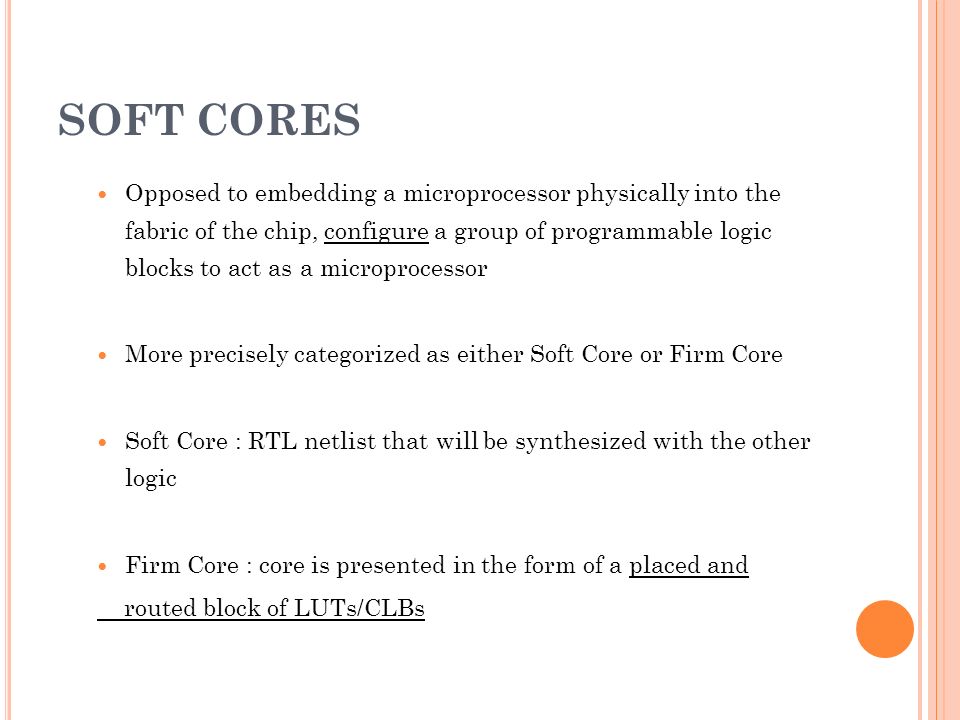 SOFT CORES

Opposed to embedding a microprocessor physically into the fabric of the chip, configure a group of programmable logic blocks to act as a microprocessor

More precisely categorized as either Soft Core or Firm Core

Soft Core : RTL netlist that will be synthesized with the other logic

Firm Core : core is presented in the form of a placed and routed block of LUTs/CLBs